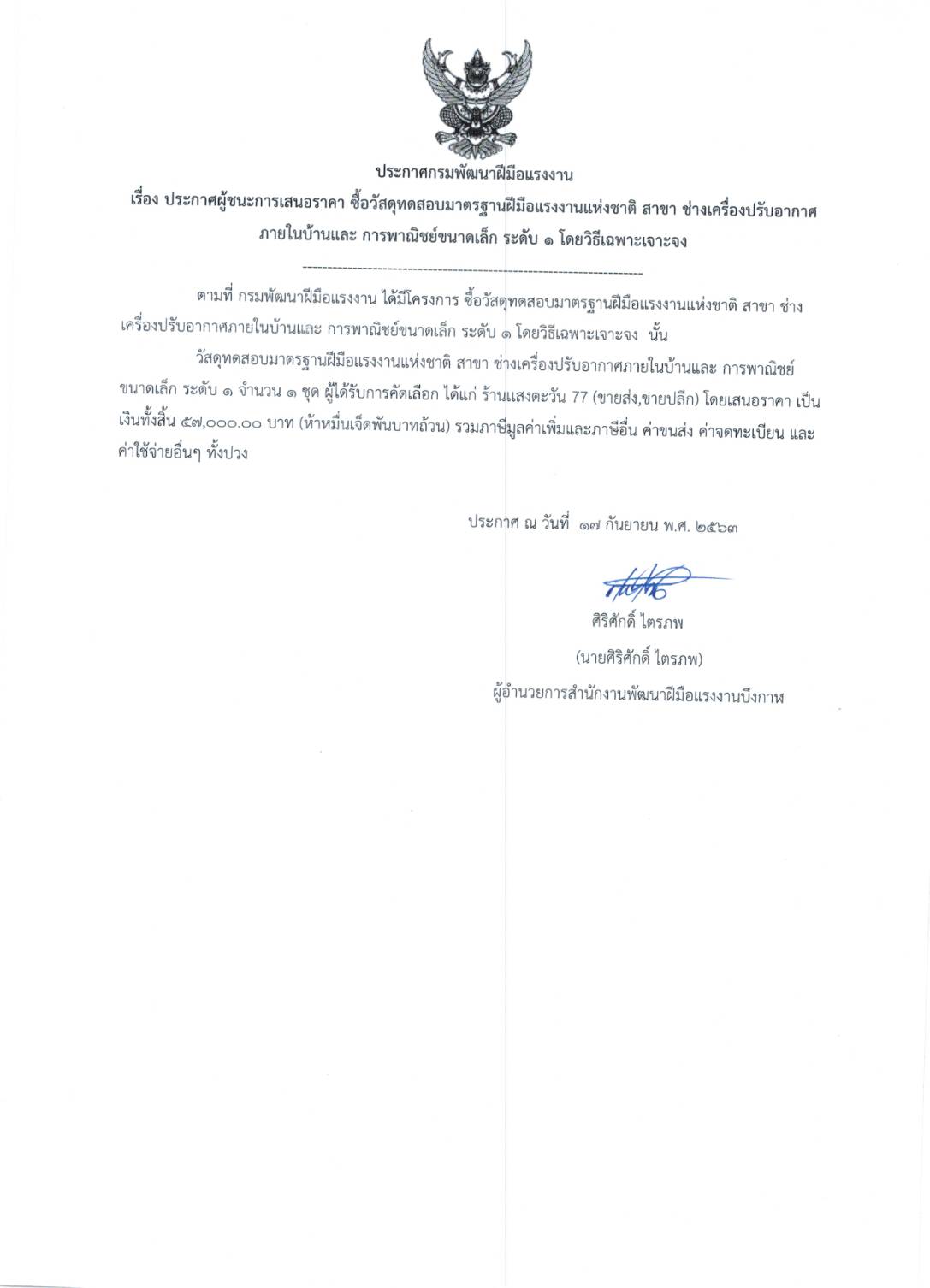 ประกาศกรมพัฒนาฝีมือแรงงาน

เรื่อง ประกาศผู้ชนะการเสนอราคา ซื้อวัสดุทดสอบมาตรฐานฝีมือแรงงานแห่งชาติ สาขา ช่างเครื่องปรับอากาศภายในบ้านและ การพาณิชย์ขนาดเล็ก ระดับ ๑ โดยวิธีเฉพาะเจาะจง

--------------------------------------------------------------------

ตามที่ กรมพัฒนาฝีมือแรงงาน ได้มีโครงการ ซื้อวัสดุทดสอบมาตรฐานฝีมือแรงงานแห่งชาติ สาขา ช่างเครื่องปรับอากาศภายในบ้านและ การพาณิชย์ขนาดเล็ก ระดับ ๑ โดยวิธีเฉพาะเจาะจง นั้น

วัสดุทดสอบมาตรฐานฝีมือแรงงานแห่งชาติ สาขา ช่างเครื่องปรับอากาศภายในบ้านและ การพาณิชย์ขนาดเล็ก ระดับ ๑ จำนวน ๑ ชุด ผู้ได้รับการคัดเลือก ได้แก่ ร้านแสงตะวัน 77 (ขายส่ง,ขายปลีก) โดยเสนอราคา เป็นเงินทั้งสิ้น ๕๗,๐๐๐.๐๐ บาท (ห้าหมื่นเจ็ดพันบาทถ้วน) รวมภาษีมูลค่าเพิ่มและภาษีอื่น ค่าขนส่ง ค่าจดทะเบียน และค่าใช้จ่ายอื่นๆ ทั้งปวง

ประกาศ ณ วันที่ ๑๗ กันยายน พ.ศ. ๒๕๖๓

ศิริศักดิ์ ไตรภพ
(นายศิริศักดิ์ ไตรภพ)
ผู้อำนวยการสำนักงานพัฒนาฝีมือแรงงานบึงกาฬ